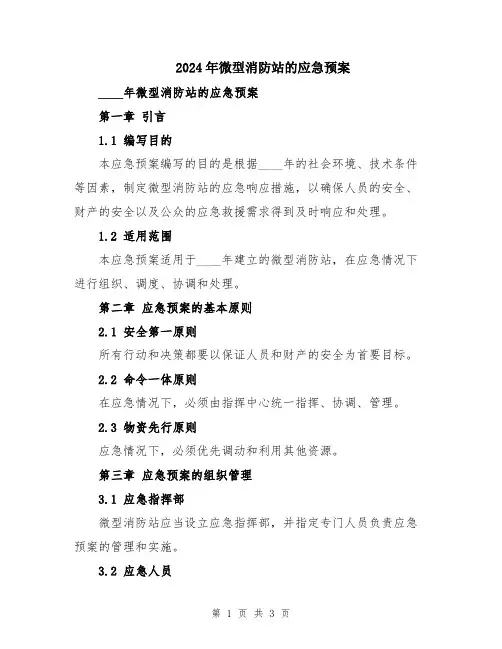 2024年微型消防站的应急预案

____年微型消防站的应急预案

第一章 引言

1.1 编写目的

本应急预案编写的目的是根据____年的社会环境、技术条件等因素，制定微型消防站的应急响应措施，以确保人员的安全、财产的安全以及公众的应急救援需求得到及时响应和处理。

1.2 适用范围

本应急预案适用于____年建立的微型消防站，在应急情况下进行组织、调度、协调和处理。

第二章 应急预案的基本原则

2.1 安全第一原则

所有行动和决策都要以保证人员和财产的安全为首要目标。

2.2 命令一体原则

在应急情况下，必须由指挥中心统一指挥、协调、管理。

2.3 物资先行原则

应急情况下，必须优先调动和利用其他资源。

第三章 应急预案的组织管理

3.1 应急指挥部

微型消防站应当设立应急指挥部，并指定专门人员负责应急预案的管理和实施。

3.2 应急人员

第 1 页 共 3 页